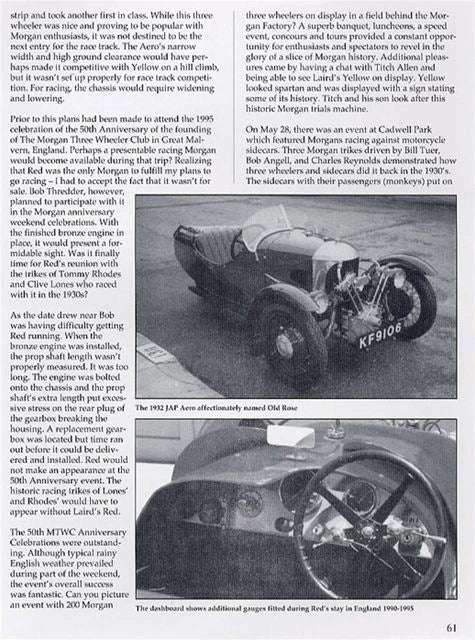 strip and took another first in class. While this three wheeler was nice and proving to be popular with Morgan enthusiasts, it was not destined to be the next entry for the race track. The Aero's narrow width and high ground clearance would have perhaps made it competitive with Yellow on a hill climb, but it wasn't set up properly for race track competition. For racing, the chassis would require widening and lowering.

Prior to this plans had been made to attend the 1995 celebration of the 50th Anniversary of the founding of The Morgan Three Wheeler Club in Great Malvern, England. Perhaps a presentable racing Morgan would become available during that trip? Realizing that Red was the only Morgan to fulfill my plans to go racing – I had to accept the fact that it wasn't for sale. Bob Thredder, however, planned to participate with it in the Morgan anniversary weekend celebrations. With the finished bronze engine in place, it would present a formidable sight. Was it finally time for Red's reunion with the trikes of Tommy Rhodes and Clive Lones who raced with it in the 1930s?

As the date drew near Bob was having difficulty getting Red running. When the bronze engine was installed, the prop shaft length wasn't properly measured. It was too long. The engine was bolted onto the chassis and the prop shaft's extra length put excessive stress on the rear plug of the gearbox breaking the housing. A replacement gearbox was located but time ran out before it could be delivered and installed. Red would not make an appearance at the 50th Anniversary event. The historic racing trikes of Lones' and Rhodes' would have to appear without Laird's Red.

The 50th MTWC Anniversary Celebrations were outstanding. Although typical rainy English weather prevailed during part of the weekend, the event's overall success was fantastic. Can you picture an event with 200 Morgan

three wheelers on display in a field behind the Morgan Factory? A superb banquet, luncheons, a speed event, concours and tours provided a constant opportunity for enthusiasts and spectators to revel in the glory of a slice of Morgan history. Additional pleasures came by having a chat with Titch Allen and being able to see Laird's Yellow on display. Yellow looked spartan and was displayed with a sign stating some of its history. Titch and his son look after this historic Morgan trials machine.

On May 28, there was an event at Cadwell Park which featured Morgans racing against motorcycle sidecars. Three Morgan trikes driven by Bill Tuer, Bob Angell, and Charles Reynolds demonstrated how three wheelers and sidecars did it back in the 1930's. The sidecars with their passengers (monkeys) put on

KF9106

The 1932 JAP Aero affectionately named Old Rose

The dashboard shows additional gauges fitted during Red's stay in England 1990-1995

61